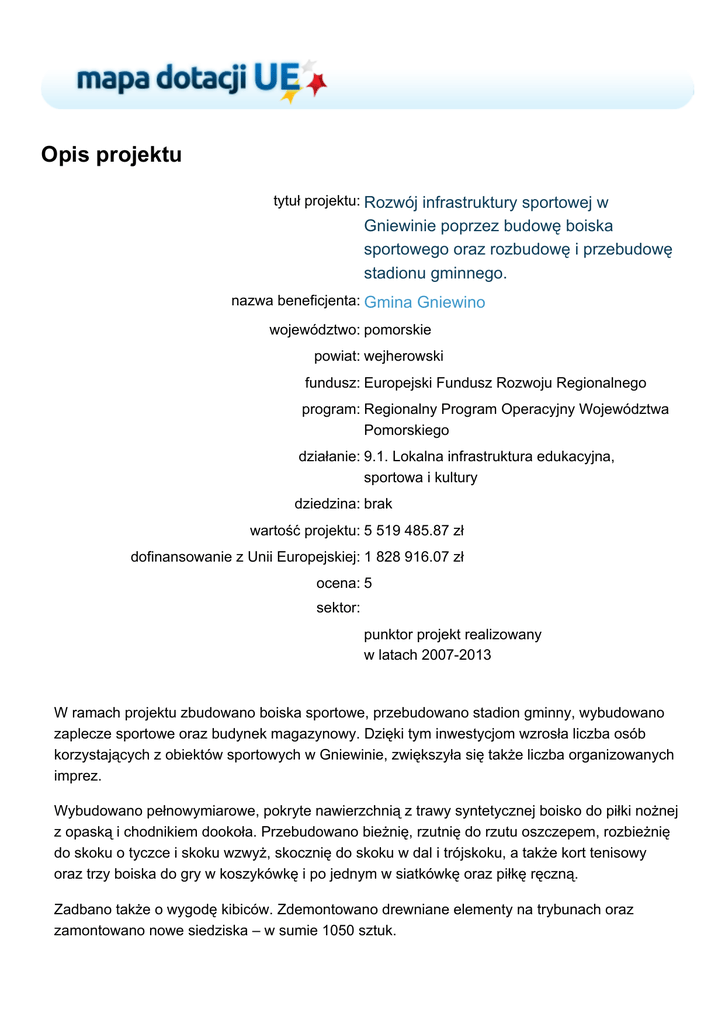 mapa dotacji UE

Opis projektu

tytuł projektu: Rozwój infrastruktury sportowej w Gniewinie poprzez budowę boiska sportowego oraz rozbudowę i przebudowę stadionu gminnego.

nazwa beneficjenta: Gmina Gniewino

województwo: pomorskie

powiat: wejherowski

fundusz: Europejski Fundusz Rozwoju Regionalnego

program: Regionalny Program Operacyjny Województwa Pomorskiego

działanie: 9.1. Lokalna infrastruktura edukacyjna, sportowa i kultury

dziedzina: brak

wartość projektu: 5 519 485.87 zł

dofinansowanie z Unii Europejskiej: 1 828 916.07 zł

ocena: 5

sektor:

punktor projekt realizowany w latach 2007-2013

W ramach projektu zbudowano boiska sportowe, przebudowano stadion gminny, wybudowano zaplecze sportowe oraz budynek magazynowy. Dzięki tym inwestycjom wzrosła liczba osób korzystających z obiektów sportowych w Gniewinie, zwiększyła się także liczba organizowanych imprez.

Wybudowano pełnowymiarowe, pokryte nawierzchnią z trawy syntetycznej boisko do piłki nożnej z opaską i chodnikiem dookoła. Przebudowano bieżnię, rzutnię do rzutu oszczepem, rozbieżnię do skoku o tyczce i skoku wzwyż, skocznię do skoku w dal i trójskoku, a także kort tenisowy oraz trzy boiska do gry w koszykówkę i po jednym w siatkówkę oraz piłkę ręczną.

Zadbano także o wygodę kibiców. Zdemontowano drewniane elementy na trybunach oraz zamontowano nowe siedziska – w sumie 1050 sztuk.